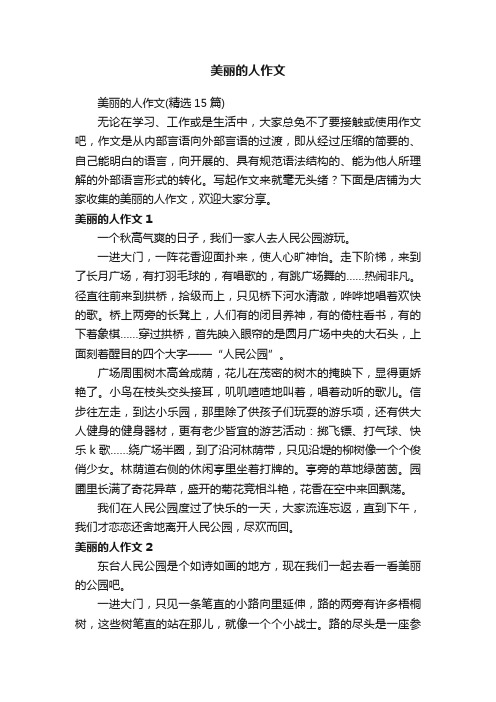 美丽的人作文

美丽的人作文(精选 15 篇)

无论在学习、工作或是生活中，大家总免不了要接触或使用作文吧，作文是从内部言语向外部言语的过渡，即从经过压缩的简要的、自己能明白的语言，向开展的、具有规范语法结构的、能为他人所理解的外部语言形式的转化。写起作文来就毫无头绪？下面是店铺为大家收集的美丽的人作文，欢迎大家分享。

美丽的人作文 1

一个秋高气爽的日子，我们一家人去人民公园游玩。

一进大门，一阵花香迎面扑来，使人心旷神怡。走下阶梯，来到了长月广场，有打羽毛球的，有唱歌的，有跳广场舞的……热闹非凡。径直往前来到拱桥，拾级而上，只见桥下河水清澈，哗哗地唱着欢快的歌。桥上两旁的长凳上，人们有的闭目养神，有的倚柱看书，有的下着象棋……穿过拱桥，首先映入眼帘的是圆月广场中央的大石头，上面刻着醒目的四个大字——“人民公园”。

广场周围树木高耸成荫，花儿在茂密的树木的掩映下，显得更娇艳了。小鸟在枝头交头接耳，叽叽喳喳地叫着，唱着动听的歌儿。信步往左走，到达小乐园，那里除了供孩子们玩耍的游乐项，还有供大人健身的健身器材，更有老少皆宜的游艺活动：掷飞镖、打气球、快乐 k 歌……绕广场半圈，到了沿河林荫带，只见沿堤的柳树像一个个俊俏少女。林荫道右侧的休闲亭里坐着打牌的。亭旁的草地绿茵茵。园圃里长满了奇花异草，盛开的菊花竞相斗艳，花香在空中来回飘荡。

我们在人民公园度过了快乐的一天，大家流连忘返，直到下午，我们才恋恋还舍地离开人民公园，尽欢而回。

美丽的人作文 2

东台人民公园是个如诗如画的地方，现在我们一起去看一看美丽的公园吧。

一进大门，只见一条笔直的小路向里延伸，路的两旁有许多梧桐树，这些树笔直的站在那儿，就像一个个小战士。路的尽头是一座参